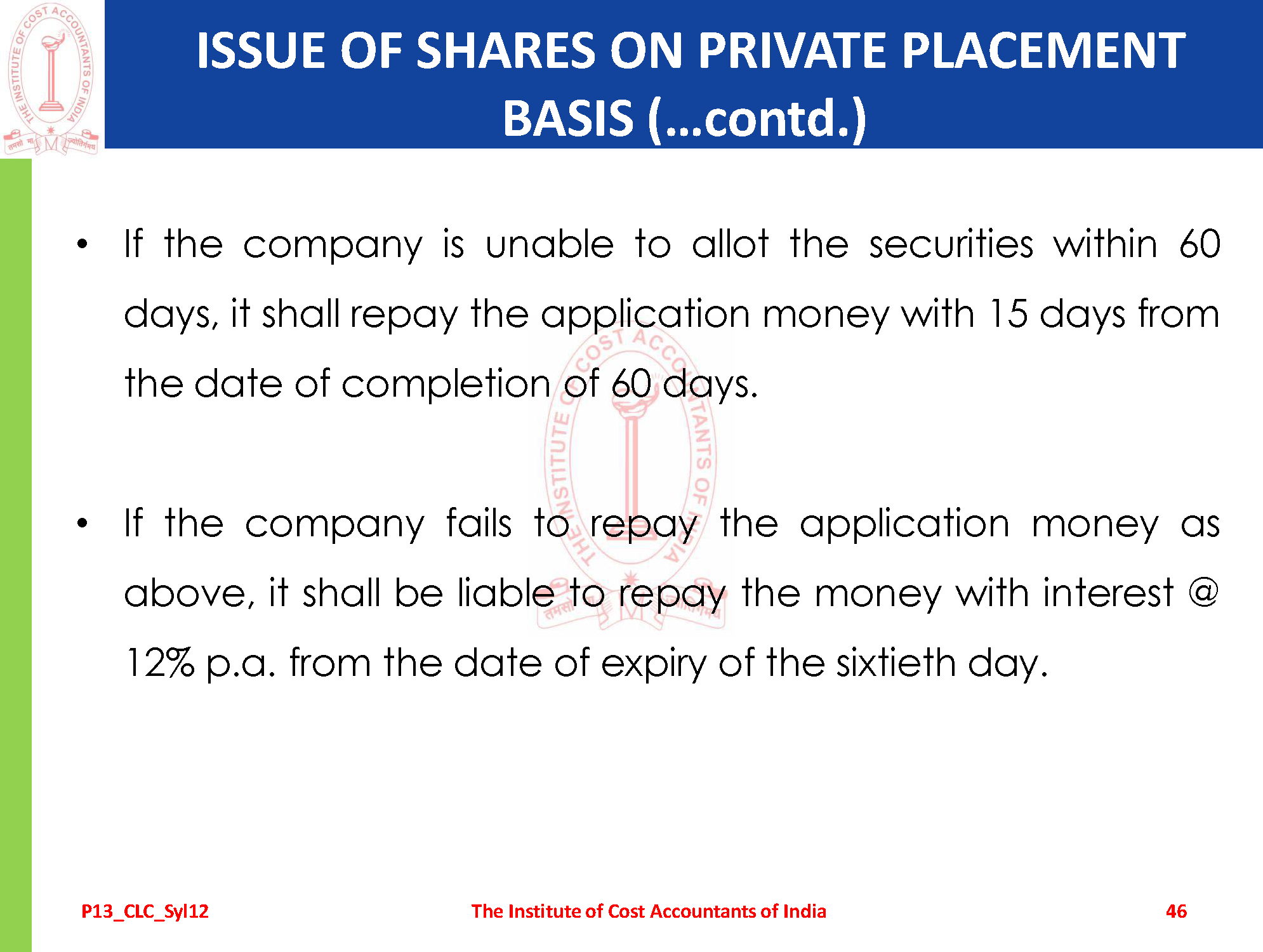 ISSUE OF SHARES ON PRIVATE PLACEMENT BASIS (...contd.)

• If the company is unable to allot the securities within 60 days, it shall repay the application money with 15 days from the date of completion of 60 days.

• If the company fails to repay the application money as above, it shall be liable to repay the money with interest @ 12% p.a. from the date of expiry of the sixtieth day.

P13_CLC_Syl12 The Institute of Cost Accountants of India 46

THE INSTITUTE OF COST ACCOUNTANTS OF INDIA